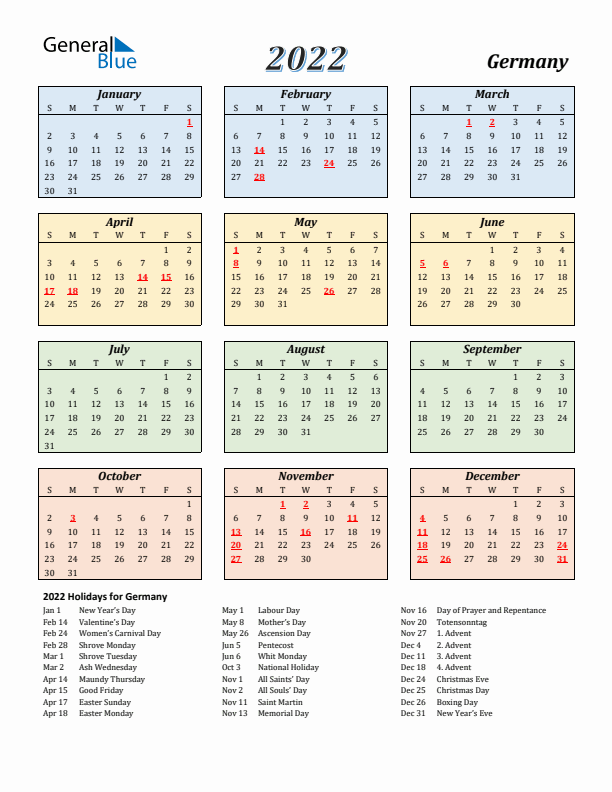 General Blue

2022

Germany

January

| S | M | T | W | T | F | S |
|---|---|---|---|---|---|---|
| | | | | | | 1 |
| 2 | 3 | 4 | 5 | 6 | 7 | 8 |
| 9 | 10 | 11 | 12 | 13 | 14 | 15 |
| 16 | 17 | 18 | 19 | 20 | 21 | 22 |
| 23 | 24 | 25 | 26 | 27 | 28 | 29 |
| 30 | 31 | | | | | |

February

| S | M | T | W | T | F | S |
|---|---|---|---|---|---|---|
| | | 1 | 2 | 3 | 4 | 5 |
| 6 | 7 | 8 | 9 | 10 | 11 | 12 |
| 13 | 14 | 15 | 16 | 17 | 18 | 19 |
| 20 | 21 | 22 | 23 | 24 | 25 | 26 |
| 27 | 28 | | | | | |

March

| S | M | T | W | T | F | S |
|---|---|---|---|---|---|---|
| | | 1 | 2 | 3 | 4 | 5 |
| 6 | 7 | 8 | 9 | 10 | 11 | 12 |
| 13 | 14 | 15 | 16 | 17 | 18 | 19 |
| 20 | 21 | 22 | 23 | 24 | 25 | 26 |
| 27 | 28 | 29 | 30 | 31 | | |

April

| S | M | T | W | T | F | S |
|---|---|---|---|---|---|---|
| | | | | | 1 | 2 |
| 3 | 4 | 5 | 6 | 7 | 8 | 9 |
| 10 | 11 | 12 | 13 | 14 | 15 | 16 |
| 17 | 18 | 19 | 20 | 21 | 22 | 23 |
| 24 | 25 | 26 | 27 | 28 | 29 | 30 |

May

| S | M | T | W | T | F | S |
|---|---|---|---|---|---|---|
| 1 | 2 | 3 | 4 | 5 | 6 | 7 |
| 8 | 9 | 10 | 11 | 12 | 13 | 14 |
| 15 | 16 | 17 | 18 | 19 | 20 | 21 |
| 22 | 23 | 24 | 25 | 26 | 27 | 28 |
| 29 | 30 | 31 | | | | |

June

| S | M | T | W | T | F | S |
|---|---|---|---|---|---|---|
| | | | 1 | 2 | 3 | 4 |
| 5 | 6 | 7 | 8 | 9 | 10 | 11 |
| 12 | 13 | 14 | 15 | 16 | 17 | 18 |
| 19 | 20 | 21 | 22 | 23 | 24 | 25 |
| 26 | 27 | 28 | 29 | 30 | | |

July

| S | M | T | W | T | F | S |
|---|---|---|---|---|---|---|
| | | | | | 1 | 2 |
| 3 | 4 | 5 | 6 | 7 | 8 | 9 |
| 10 | 11 | 12 | 13 | 14 | 15 | 16 |
| 17 | 18 | 19 | 20 | 21 | 22 | 23 |
| 24 | 25 | 26 | 27 | 28 | 29 | 30 |
| 31 | | | | | | |

August

| S | M | T | W | T | F | S |
|---|---|---|---|---|---|---|
| | 1 | 2 | 3 | 4 | 5 | 6 |
| 7 | 8 | 9 | 10 | 11 | 12 | 13 |
| 14 | 15 | 16 | 17 | 18 | 19 | 20 |
| 21 | 22 | 23 | 24 | 25 | 26 | 27 |
| 28 | 29 | 30 | 31 | | | |

September

| S | M | T | W | T | F | S |
|---|---|---|---|---|---|---|
| | | | | 1 | 2 | 3 |
| 4 | 5 | 6 | 7 | 8 | 9 | 10 |
| 11 | 12 | 13 | 14 | 15 | 16 | 17 |
| 18 | 19 | 20 | 21 | 22 | 23 | 24 |
| 25 | 26 | 27 | 28 | 29 | 30 | |

October

| S | M | T | W | T | F | S |
|---|---|---|---|---|---|---|
| | | | | | | 1 |
| 2 | 3 | 4 | 5 | 6 | 7 | 8 |
| 9 | 10 | 11 | 12 | 13 | 14 | 15 |
| 16 | 17 | 18 | 19 | 20 | 21 | 22 |
| 23 | 24 | 25 | 26 | 27 | 28 | 29 |
| 30 | 31 | | | | | |

November

| S | M | T | W | T | F | S |
|---|---|---|---|---|---|---|
| | | 1 | 2 | 3 | 4 | 5 |
| 6 | 7 | 8 | 9 | 10 | 11 | 12 |
| 13 | 14 | 15 | 16 | 17 | 18 | 19 |
| 20 | 21 | 22 | 23 | 24 | 25 | 26 |
| 27 | 28 | 29 | 30 | | | |

December

| S | M | T | W | T | F | S |
|---|---|---|---|---|---|---|
| | | | | 1 | 2 | 3 |
| 4 | 5 | 6 | 7 | 8 | 9 | 10 |
| 11 | 12 | 13 | 14 | 15 | 16 | 17 |
| 18 | 19 | 20 | 21 | 22 | 23 | 24 |
| 25 | 26 | 27 | 28 | 29 | 30 | 31 |

2022 Holidays for Germany

Jan 1 New Year's Day
Feb 14 Valentine's Day
Feb 24 Women's Carnival Day
Feb 28 Shrove Monday
Mar 1 Shrove Tuesday
Mar 2 Ash Wednesday
Apr 14 Maundy Thursday
Apr 15 Good Friday
Apr 17 Easter Sunday
Apr 18 Easter Monday

May 1 Labour Day
May 8 Mother's Day
May 26 Ascension Day
Jun 5 Pentecost
Jun 6 Whit Monday
Oct 3 National Holiday
Nov 1 All Saints' Day
Nov 2 All Souls' Day
Nov 11 Saint Martin
Nov 13 Memorial Day

Nov 16 Day of Prayer and Repentance
Nov 20 Totensonntag
Nov 27 1. Advent
Dec 4 2. Advent
Dec 11 3. Advent
Dec 18 4. Advent
Dec 24 Christmas Eve
Dec 25 Christmas Day
Dec 26 Boxing Day
Dec 31 New Year's Eve